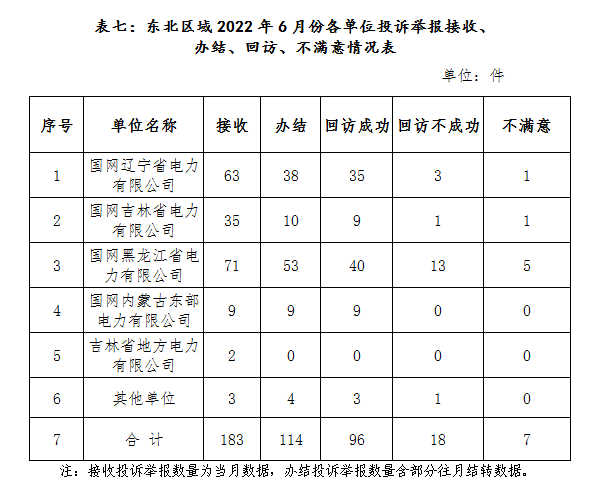 表七：东北区域2022年6月份各单位投诉举报接收、办结、回访、不满意情况表

单位：件

| 序号 | 单位名称 | 接收 | 办结 | 回访成功 | 回访不成功 | 不满意 |
|---|---|---|---|---|---|---|
| 1 | 国网辽宁省电力有限公司 | 63 | 38 | 35 | 3 | 1 |
| 2 | 国网吉林省电力有限公司 | 35 | 10 | 9 | 1 | 1 |
| 3 | 国网黑龙江省电力有限公司 | 71 | 53 | 40 | 13 | 5 |
| 4 | 国网内蒙古东部电力有限公司 | 9 | 9 | 9 | 0 | 0 |
| 5 | 吉林省地方电力有限公司 | 2 | 0 | 0 | 0 | 0 |
| 6 | 其他单位 | 3 | 4 | 3 | 1 | 0 |
| 7 | 合 计 | 183 | 114 | 96 | 18 | 7 |

注：接收投诉举报数量为当月数据，办结投诉举报数量含部分往月结转数据。